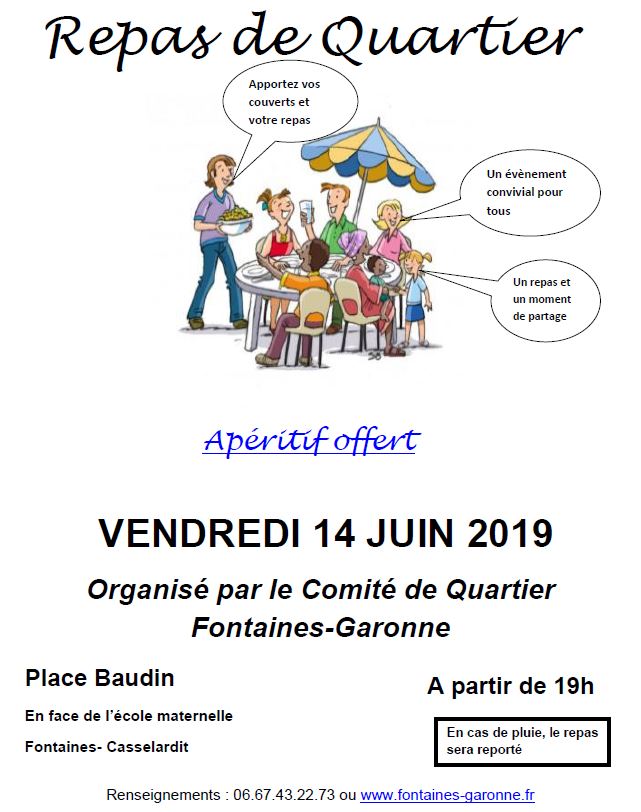 Repas de Quartier

Apportez vos couverts et votre repas

Un évènement convivial pour tous

Un repas et un moment de partage

Apéritif offert

VENDREDI 14 JUIN 2019

Organisé par le Comité de Quartier Fontaines-Garonne

Place Baudin

En face de l'école maternelle

Fontaines- Casselardit

A partir de 19h

En cas de pluie, le repas sera reporté

Renseignements : 06.67.43.22.73 ou www.fontaines-garonne.fr